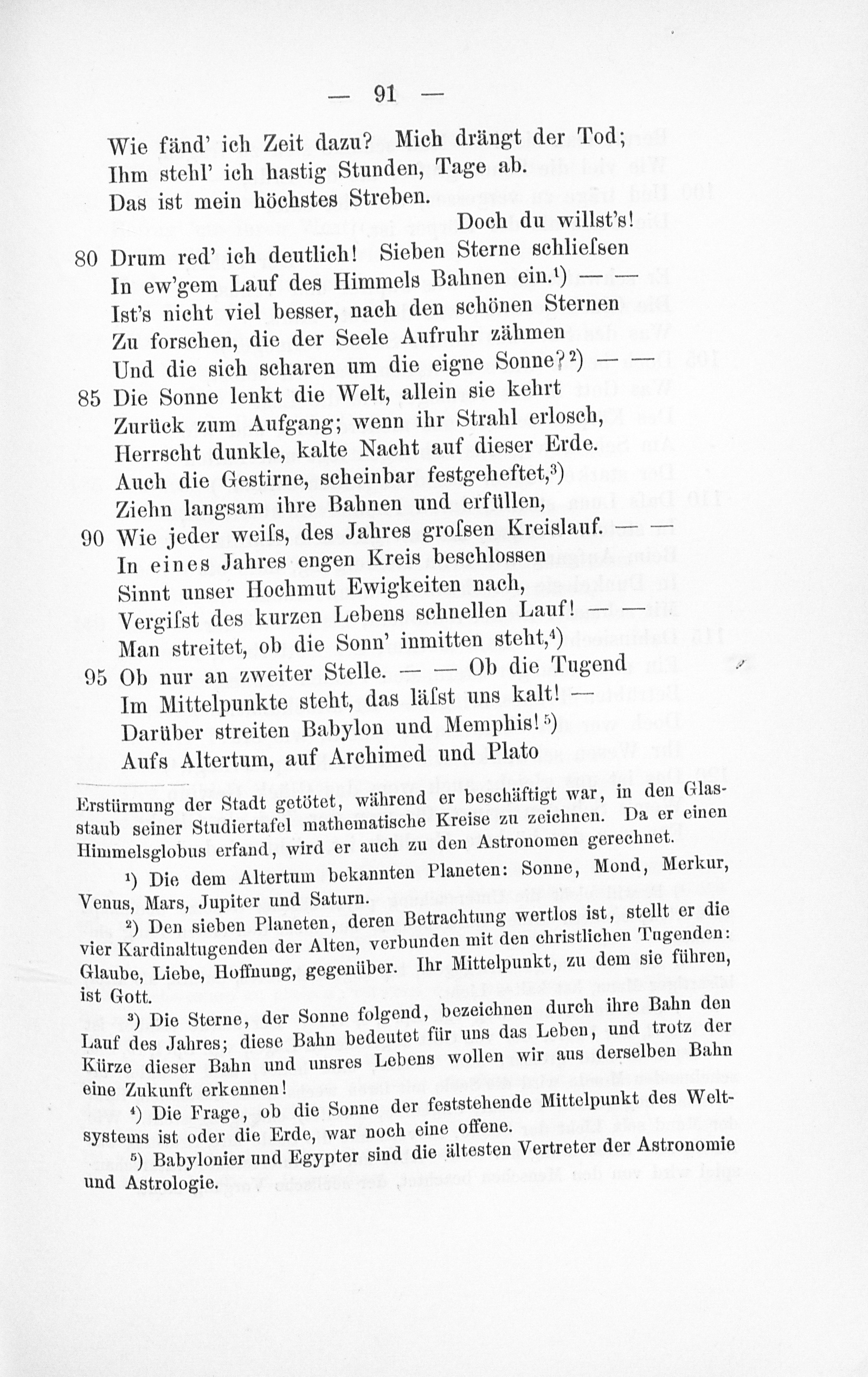 — 91 —

Wie fänd' ich Zeit dazu? Mich drängt der Tod;
Ihm stehl' ich hastig Stunden, Tage ab.
Das ist mein höchstes Streben.
Doch du willst's!
80 Drum red' ich deutlich! Sieben Sterne schliefsen
In ew'gem Lauf des Himmels Bahnen ein.¹) — —
Ist's nicht viel besser, nach den schönen Sternen
Zu forschen, die der Seele Aufruhr zähmen
Und die sich scharen um die eigne Sonne?²) — —
85 Die Sonne lenkt die Welt, allein sie kehrt
Zurück zum Aufgang; wenn ihr Strahl erlosch,
Herrscht dunkle, kalte Nacht auf dieser Erde.
Auch die Gestirne, scheinbar festgeheftet,³)
Ziehn langsam ihre Bahnen und erfüllen,
90 Wie jeder weifs, des Jahres grofsen Kreislauf. — —
In eines Jahres engen Kreis beschlossen
Sinnt unser Hochmut Ewigkeiten nach,
Vergifst des kurzen Lebens schnellen Lauf! — —
Man streitet, ob die Sonn' inmitten steht,⁴)
95 Ob nur an zweiter Stelle. — — Ob die Tugend
Im Mittelpunkte steht, das läfst uns kalt! —
Darüber streiten Babylon und Memphis!⁵)
Aufs Altertum, auf Archimed und Plato

Erstürmung der Stadt getötet, während er beschäftigt war, in den Glasstaub seiner Studiertafel mathematische Kreise zu zeichnen. Da er einen Himmelsglobus erfand, wird er auch zu den Astronomen gerechnet.

¹) Die dem Altertum bekannten Planeten: Sonne, Mond, Merkur, Venus, Mars, Jupiter und Saturn.

²) Den sieben Planeten, deren Betrachtung wertlos ist, stellt er die vier Kardinaltugenden der Alten, verbunden mit den christlichen Tugenden: Glaube, Liebe, Hoffnung, gegenüber. Ihr Mittelpunkt, zu dem sie führen, ist Gott.

³) Die Sterne, der Sonne folgend, bezeichnen durch ihre Bahn den Lauf des Jahres; diese Bahn bedeutet für uns das Leben, und trotz der Kürze dieser Bahn und unsres Lebens wollen wir aus derselben Bahn eine Zukunft erkennen!

⁴) Die Frage, ob die Sonne der feststehende Mittelpunkt des Weltsystems ist oder die Erde, war noch eine offene.

⁵) Babylonier und Egypter sind die ältesten Vertreter der Astronomie und Astrologie.